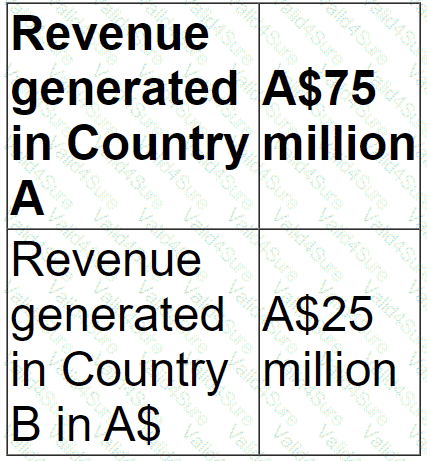 | Revenue generated in Country A | A$75 million |
|---|---|
| Revenue generated in Country B in A$ | A$25 million |

Valid4Sure